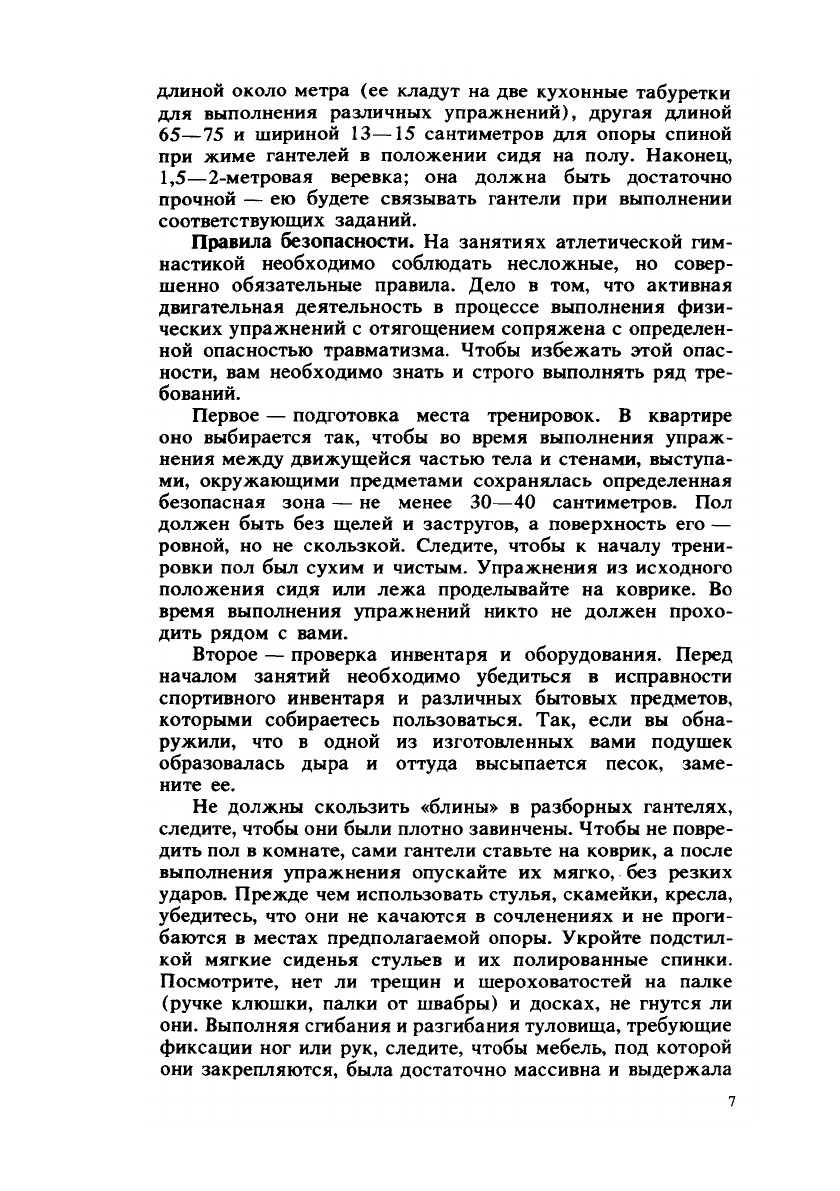 длиной около метра (ее кладут на две кухонные табуретки для выполнения различных упражнений), другая длиной 65—75 и шириной 13—15 сантиметров для опоры спиной при жиме гантелей в положении сидя на полу. Наконец, 1,5—2-метровая веревка; она должна быть достаточно прочной — ею будете связывать гантели при выполнении соответствующих заданий.

Правила безопасности. На занятиях атлетической гимнастикой необходимо соблюдать несложные, но совершенно обязательные правила. Дело в том, что активная двигательная деятельность в процессе выполнения физических упражнений с отягощением сопряжена с определенной опасностью травматизма. Чтобы избежать этой опасности, вам необходимо знать и строго выполнять ряд требований.

Первое — подготовка места тренировок. В квартире оно выбирается так, чтобы во время выполнения упражнения между движущейся частью тела и стенами, выступами, окружающими предметами сохранялась определенная безопасная зона — не менее 30—40 сантиметров. Пол должен быть без щелей и застругов, а поверхность его — ровной, но не скользкой. Следите, чтобы к началу тренировки пол был сухим и чистым. Упражнения из исходного положения сидя или лежа проделывайте на коврике. Во время выполнения упражнений никто не должен проходить рядом с вами.

Второе — проверка инвентаря и оборудования. Перед началом занятий необходимо убедиться в исправности спортивного инвентаря и различных бытовых предметов, которыми собираетесь пользоваться. Так, если вы обнаружили, что в одной из изготовленных вами подушек образовалась дыра и оттуда высыпается песок, замените ее.

Не должны скользить «блины» в разборных гантелях, следите, чтобы они были плотно завинчены. Чтобы не повредить пол в комнате, сами гантели ставьте на коврик, а после выполнения упражнения опускайте их мягко, без резких ударов. Прежде чем использовать стулья, скамейки, кресла, убедитесь, что они не качаются в сочленениях и не прогибаются в местах предполагаемой опоры. Укройте подстилкой мягкие сиденья стульев и их полированные спинки. Посмотрите, нет ли трещин и шероховатостей на палке (ручке клюшки, палки от швабры) и досках, не гнутся ли они. Выполняя сгибания и разгибания туловища, требующие фиксации ног или рук, следите, чтобы мебель, под которой они закрепляются, была достаточно массивна и выдержала

7